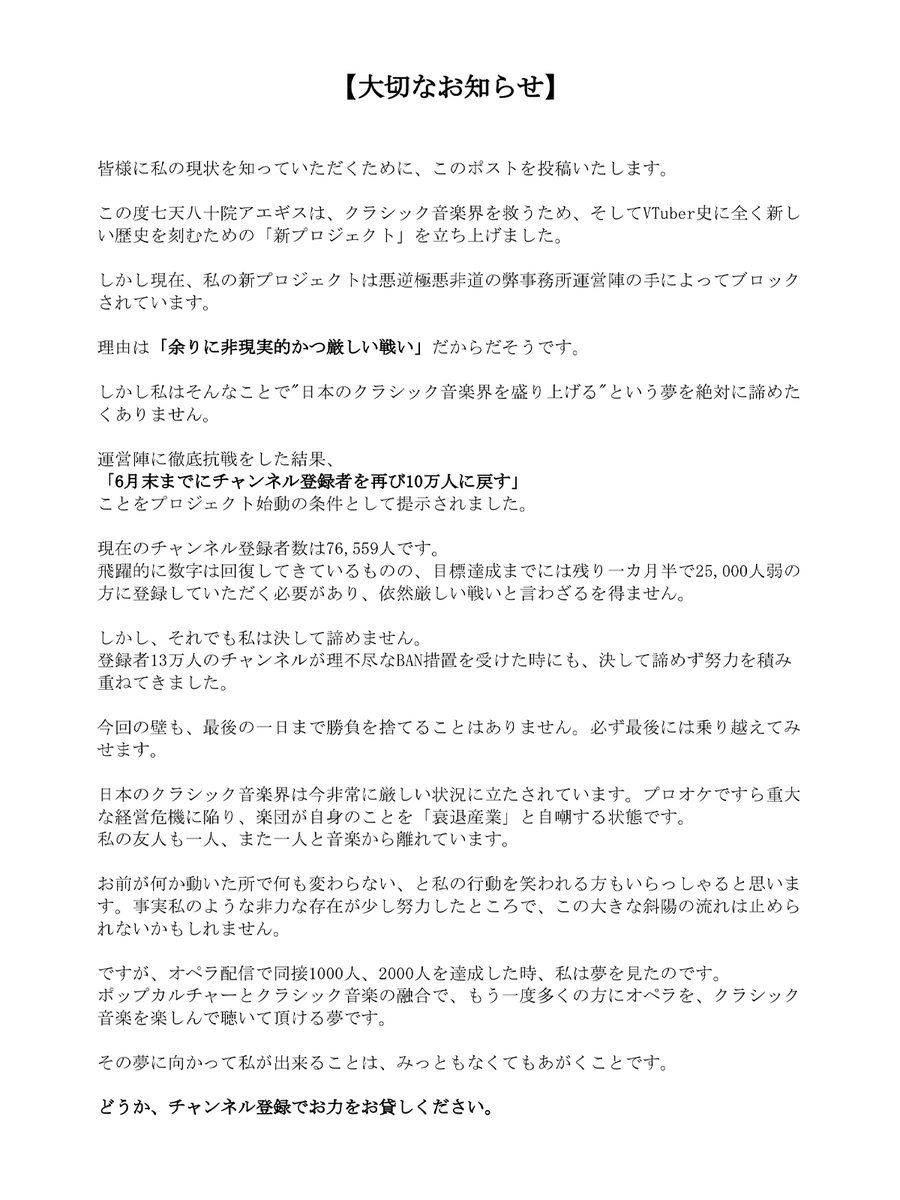 【大切なお知らせ】

皆様に私の現状を知っていただくために、このポストを投稿いたします。

この度七天八十院アエギスは、クラシック音楽界を救うため、そしてVTuber史に全く新しい歴史を刻むための「新プロジェクト」を立ち上げました。

しかし現在、私の新プロジェクトは悪逆極悪非道の弊事務所運営陣の手によってブロックされています。

理由は「余りに非現実的かつ厳しい戦い」だからだそうです。

しかし私はそんなことで"日本のクラシック音楽界を盛り上げる"という夢を絶対に諦めたくありません。

運営陣に徹底抗戦をした結果、
「6月末までにチャンネル登録者を再び10万人に戻す」
ことをプロジェクト始動の条件として提示されました。

現在のチャンネル登録者数は76,559人です。
飛躍的に数字は回復してきているものの、目標達成までには残り一カ月半で25,000人弱の方に登録していただく必要があり、依然厳しい戦いと言わざるを得ません。

しかし、それでも私は決して諦めません。
登録者13万人のチャンネルが理不尽なBAN措置を受けた時にも、決して諦めず努力を積み重ねてきました。

今回の壁も、最後の一日まで勝負を捨てることはありません。必ず最後には乗り越えてみせます。

日本のクラシック音楽界は今非常に厳しい状況に立たされています。プロオケですら重大な経営危機に陥り、楽団が自身のことを「衰退産業」と自嘲する状態です。
私の友人も一人、また一人と音楽から離れています。

お前が何か動いた所で何も変わらない、と私の行動を笑われる方もいらっしゃると思います。事実私のような非力な存在が少し努力したところで、この大きな斜陽の流れは止められないかもしれません。

ですが、オペラ配信で同接1000人、2000人を達成した時、私は夢を見たのです。
ポップカルチャーとクラシック音楽の融合で、もう一度多くの方にオペラを、クラシック音楽を楽しんで聴いて頂ける夢です。

その夢に向かって私が出来ることは、みっともなくてもあがくことです。

どうか、チャンネル登録でお力をお貸しください。